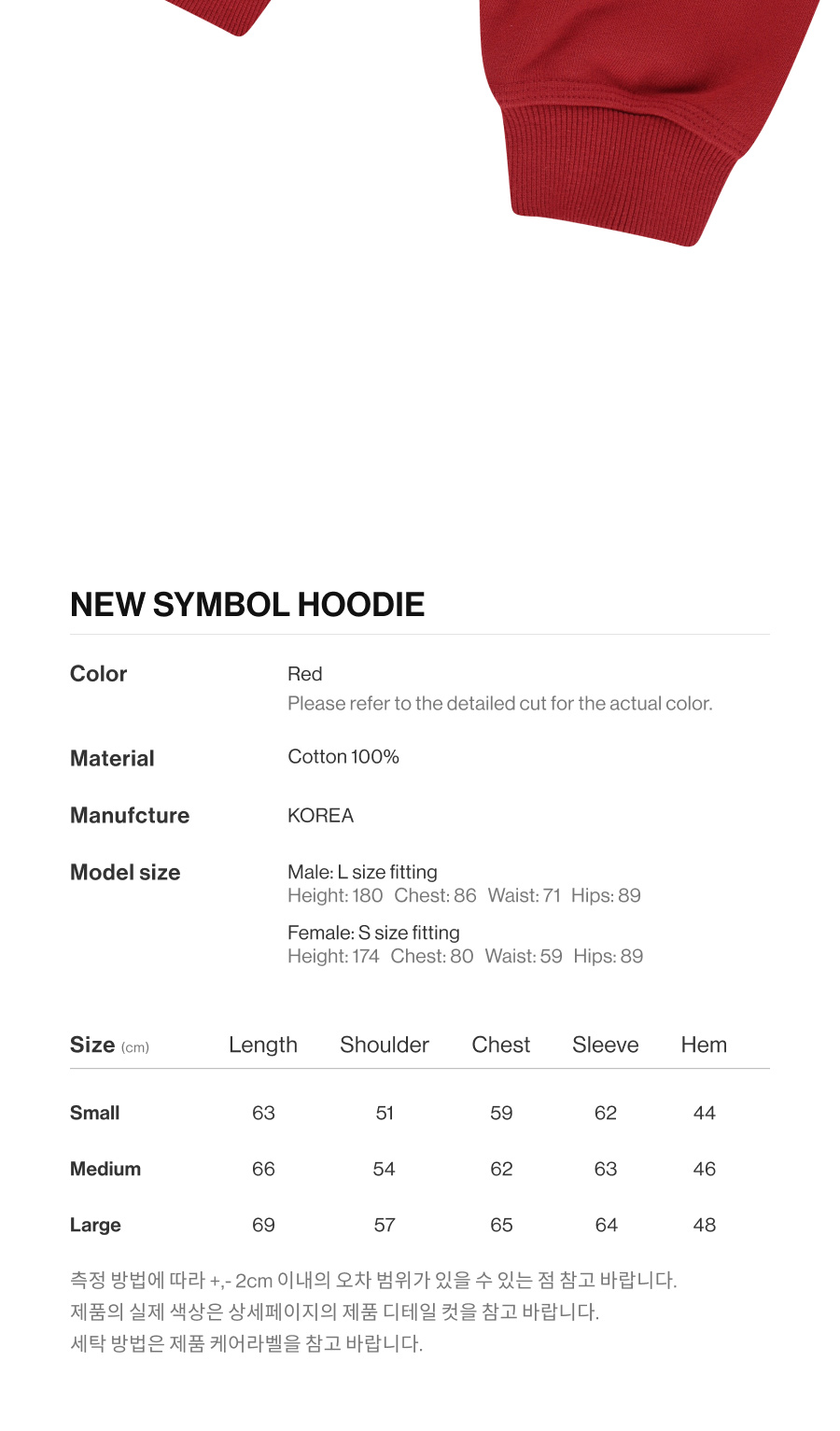 NEW SYMBOL HOODIE

Color
Red
Please refer to the detailed cut for the actual color.

Material
Cotton 100%

Manufcture
KOREA

Model size
Male: L size fitting
Height: 180 Chest: 86 Waist: 71 Hips: 89

Female: S size fitting
Height: 174 Chest: 80 Waist: 59 Hips: 89

| Size (cm) | Length | Shoulder | Chest | Sleeve | Hem |
|---|---|---|---|---|---|
| Small | 63 | 51 | 59 | 62 | 44 |
| Medium | 66 | 54 | 62 | 63 | 46 |
| Large | 69 | 57 | 65 | 64 | 48 |

측정 방법에 따라 +,- 2cm 이내의 오차 범위가 있을 수 있는 점 참고 바랍니다.
제품의 실제 색상은 상세페이지의 제품 디테일 컷을 참고 바랍니다.
세탁 방법은 제품 케어라벨을 참고 바랍니다.